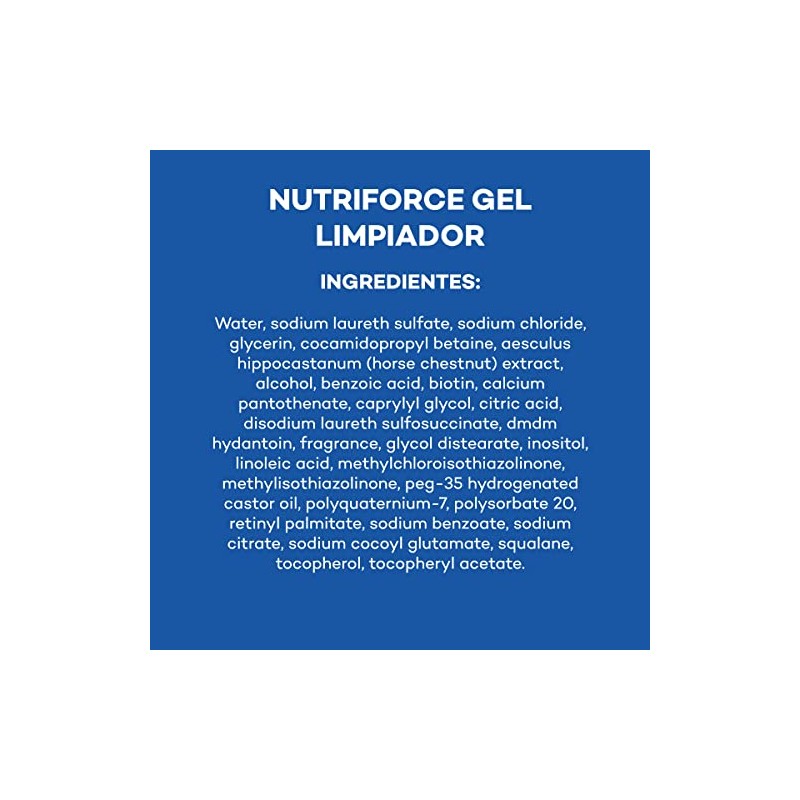 NUTRIFORCE GEL
LIMPIADOR

INGREDIENTES:

Water, sodium laureth sulfate, sodium chloride, glycerin, cocamidopropyl betaine, aesculus hippocastanum (horse chestnut) extract, alcohol, benzoic acid, biotin, calcium pantothenate, caprylyl glycol, citric acid, disodium laureth sulfosuccinate, dmdm hydantoin, fragrance, glycol distearate, inositol, linoleic acid, methylchloroisothiazolinone, methylisothiazolinone, peg-35 hydrogenated castor oil, polyquaternium-7, polysorbate 20, retinyl palmitate, sodium benzoate, sodium citrate, sodium cocoyl glutamate, squalane, tocopherol, tocopheryl acetate.